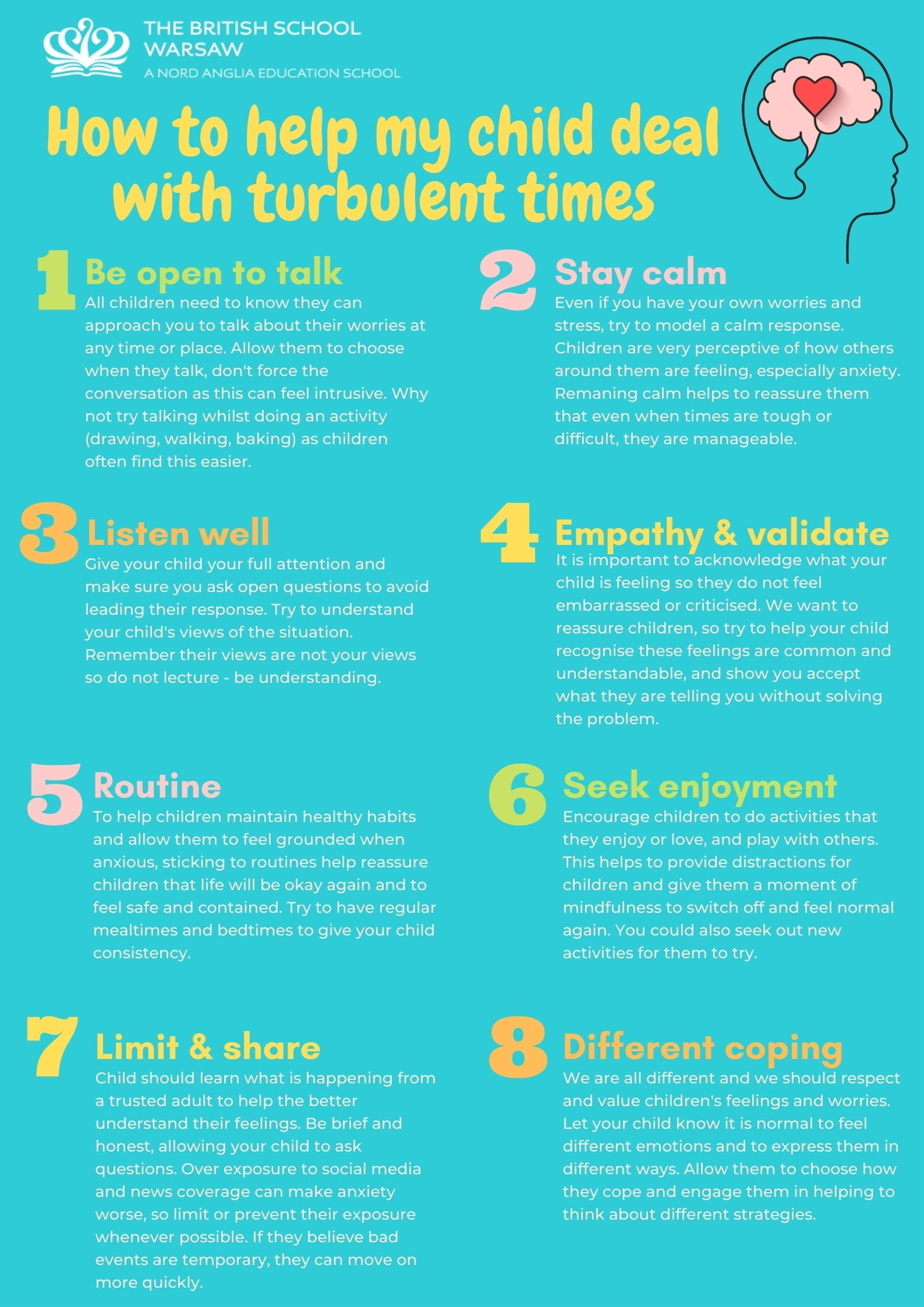 THE BRITISH SCHOOL WARSAW
A NORD ANGLIA EDUCATION SCHOOL

How to help my child deal with turbulent times

1 Be open to talk
All children need to know they can approach you to talk about their worries at any time or place. Allow them to choose when they talk, don't force the conversation as this can feel intrusive. Why not try talking whilst doing an activity (drawing, walking, baking) as children often find this easier.

2 Stay calm
Even if you have your own worries and stress, try to model a calm response. Children are very perceptive of how others around them are feeling, especially anxiety. Remaning calm helps to reassure them that even when times are tough or difficult, they are manageable.

3 Listen well
Give your child your full attention and make sure you ask open questions to avoid leading their response. Try to understand your child's views of the situation. Remember their views are not your views so do not lecture - be understanding.

4 Empathy & validate
It is important to acknowledge what your child is feeling so they do not feel embarrassed or criticised. We want to reassure children, so try to help your child recognise these feelings are common and understandable, and show you accept what they are telling you without solving the problem.

5 Routine
To help children maintain healthy habits and allow them to feel grounded when anxious, sticking to routines help reassure children that life will be okay again and to feel safe and contained. Try to have regular mealtimes and bedtimes to give your child consistency.

6 Seek enjoyment
Encourage children to do activities that they enjoy or love, and play with others. This helps to provide distractions for children and give them a moment of mindfulness to switch off and feel normal again. You could also seek out new activities for them to try.

7 Limit & share
Child should learn what is happening from a trusted adult to help the better understand their feelings. Be brief and honest, allowing your child to ask questions. Over exposure to social media and news coverage can make anxiety worse, so limit or prevent their exposure whenever possible. If they believe bad events are temporary, they can move on more quickly.

8 Different coping
We are all different and we should respect and value children's feelings and worries. Let your child know it is normal to feel different emotions and to express them in different ways. Allow them to choose how they cope and engage them in helping to think about different strategies.